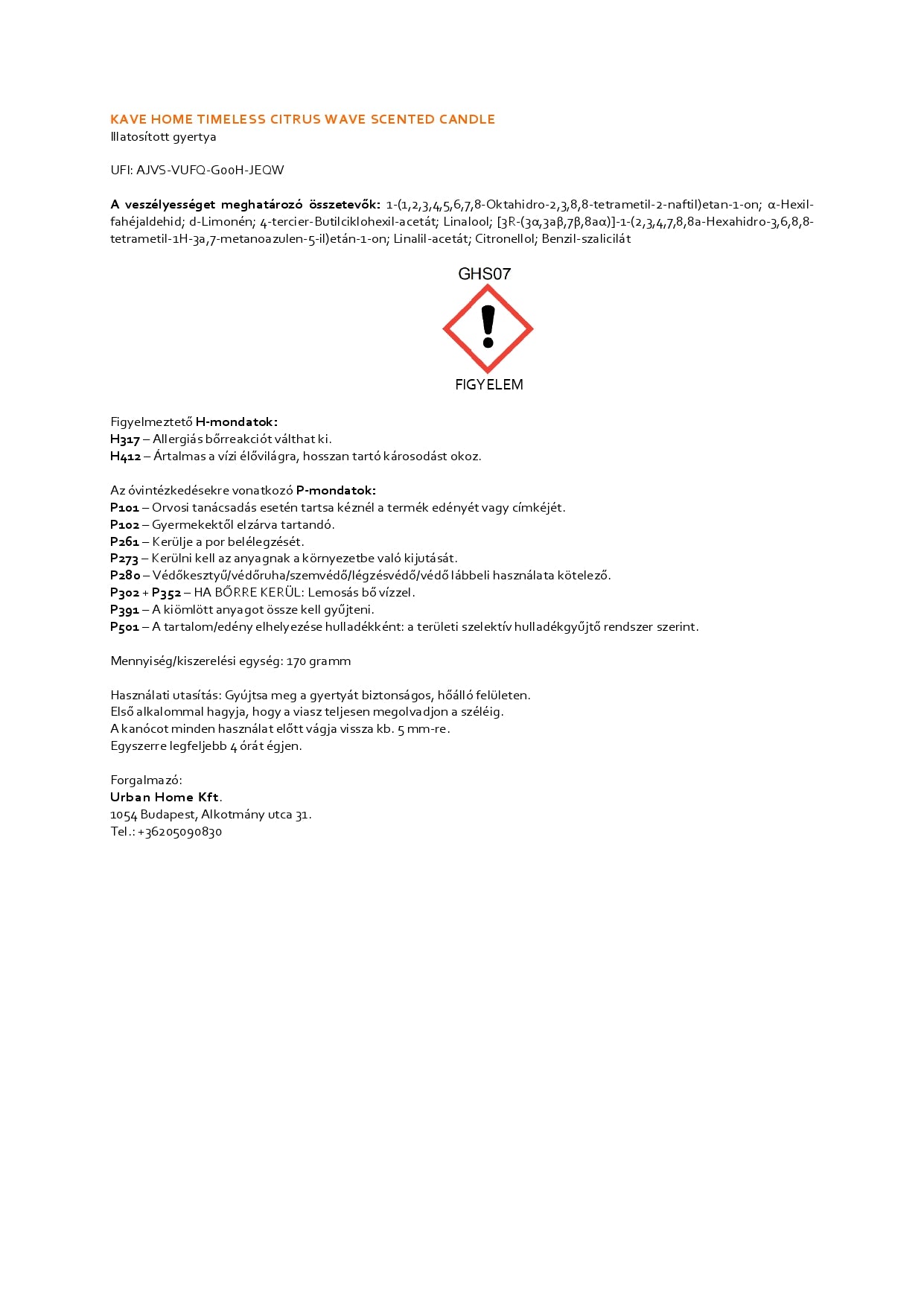 KAVE HOME TIMELESS CITRUS WAVE SCENTED CANDLE
Illatosított gyertya

UFI: AJVS-VUFQ-G00H-JEQW

A veszélyességet meghatározó összetevők: 1-(1,2,3,4,5,6,7,8-Oktahidro-2,3,8,8-tetrametil-2-naftil)etan-1-on; α-Hexil-fahéjaldehid; d-Limonén; 4-tercier-Butilciklohexil-acetát; Linalool; [3R-(3α,3aβ,7β,8aα)]-1-(2,3,4,7,8,8a-Hexahidro-3,6,8,8-tetrametil-1H-3a,7-metanoazulen-5-il)etán-1-on; Linalil-acetát; Citronellol; Benzil-szalicilát

GHS07

FIGYELEM

Figyelmeztető H-mondatok:
H317 – Allergiás bőrreakciót válthat ki.
H412 – Ártalmas a vízi élővilágra, hosszan tartó károsodást okoz.

Az óvintézkedésekre vonatkozó P-mondatok:
P101 – Orvosi tanácsadás esetén tartsa kéznél a termék edényét vagy címkéjét.
P102 – Gyermekektől elzárva tartandó.
P261 – Kerülje a por belélegzését.
P273 – Kerülni kell az anyagnak a környezetbe való kijutását.
P280 – Védőkesztyű/védőruha/szemvédő/légzésvédő/védő lábbeli használata kötelező.
P302 + P352 – HA BŐRRE KERÜL: Lemosás bő vízzel.
P391 – A kiömlött anyagot össze kell gyűjteni.
P501 – A tartalom/edény elhelyezése hulladékként: a területi szelektív hulladékgyűjtő rendszer szerint.

Mennyiség/kiszerelési egység: 170 gramm

Használati utasítás: Gyújtsa meg a gyertyát biztonságos, hőálló felületen.
Első alkalommal hagyja, hogy a viasz teljesen megolvadjon a széléig.
A kanócot minden használat előtt vágja vissza kb. 5 mm-re.
Egyszerre legfeljebb 4 órát égjen.

Forgalmazó:
Urban Home Kft.
1054 Budapest, Alkotmány utca 31.
Tel.: +36205090830